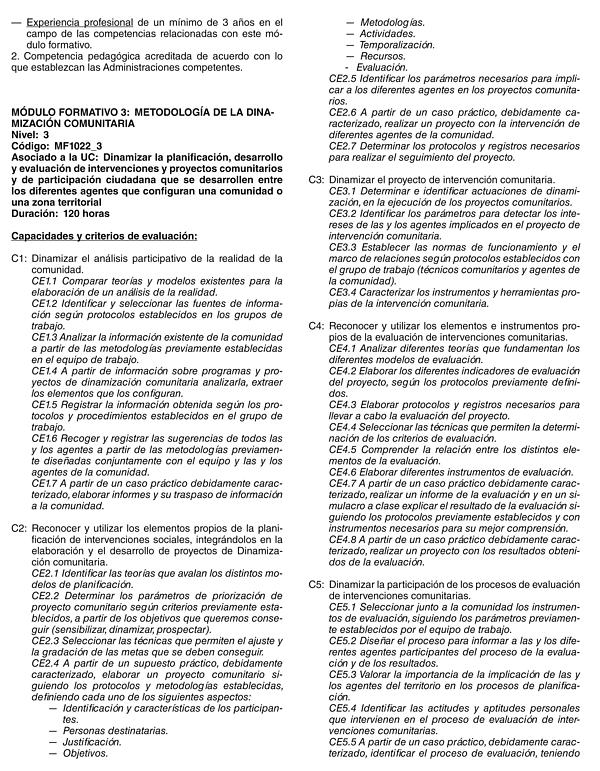 — Experiencia profesional de un mínimo de 3 años en el campo de las competencias relacionadas con este módulo formativo.
2. Competencia pedagógica acreditada de acuerdo con lo que establezcan las Administraciones competentes.

MÓDULO FORMATIVO 3: METODOLOGÍA DE LA DINAMIZACIÓN COMUNITARIA
Nivel: 3
Código: MF1022_3
Asociado a la UC: Dinamizar la planificación, desarrollo y evaluación de intervenciones y proyectos comunitarios y de participación ciudadana que se desarrollen entre los diferentes agentes que configuran una comunidad o una zona territorial
Duración: 120 horas

Capacidades y criterios de evaluación:

C1: Dinamizar el análisis participativo de la realidad de la comunidad.
CE1.1 Comparar teorías y modelos existentes para la elaboración de un análisis de la realidad.
CE1.2 Identificar y seleccionar las fuentes de información según protocolos establecidos en los grupos de trabajo.
CE1.3 Analizar la información existente de la comunidad a partir de las metodologías previamente establecidas en el equipo de trabajo.
CE1.4 A partir de información sobre programas y proyectos de dinamización comunitaria analizarla, extraer los elementos que los configuran.
CE1.5 Registrar la información obtenida según los protocolos y procedimientos establecidos en el grupo de trabajo.
CE1.6 Recoger y registrar las sugerencias de todos las y los agentes a partir de las metodologías previamente diseñadas conjuntamente con el equipo y las y los agentes de la comunidad.
CE1.7 A partir de un caso práctico debidamente caracterizado, elaborar informes y su traspaso de información a la comunidad.

C2: Reconocer y utilizar los elementos propios de la planificación de intervenciones sociales, integrándolos en la elaboración y el desarrollo de proyectos de Dinamización comunitaria.
CE2.1 Identificar las teorías que avalan los distintos modelos de planificación.
CE2.2 Determinar los parámetros de priorización de proyecto comunitario según criterios previamente establecidos, a partir de los objetivos que queremos conseguir (sensibilizar, dinamizar, prospectar).
CE2.3 Seleccionar las técnicas que permiten el ajuste y la gradación de las metas que se deben conseguir.
CE2.4 A partir de un supuesto práctico, debidamente caracterizado, elaborar un proyecto comunitario siguiendo los protocolos y metodologías establecidas, definiendo cada uno de los siguientes aspectos:
— Identificación y características de los participantes.
— Personas destinatarias.
— Justificación.
— Objetivos.
— Metodologías.
— Actividades.
— Temporalización.
— Recursos.
- Evaluación.
CE2.5 Identificar los parámetros necesarios para implicar a los diferentes agentes en los proyectos comunitarios.
CE2.6 A partir de un caso práctico, debidamente caracterizado, realizar un proyecto con la intervención de diferentes agentes de la comunidad.
CE2.7 Determinar los protocolos y registros necesarios para realizar el seguimiento del proyecto.

C3: Dinamizar el proyecto de intervención comunitaria.
CE3.1 Determinar e identificar actuaciones de dinamización, en la ejecución de los proyectos comunitarios.
CE3.2 Identificar los parámetros para detectar los intereses de las y los agentes implicados en el proyecto de intervención comunitaria.
CE3.3 Establecer las normas de funcionamiento y el marco de relaciones según protocolos establecidos con el grupo de trabajo (técnicos comunitarios y agentes de la comunidad).
CE3.4 Caracterizar los instrumentos y herramientas propias de la intervención comunitaria.

C4: Reconocer y utilizar los elementos e instrumentos propios de la evaluación de intervenciones comunitarias.
CE4.1 Analizar diferentes teorías que fundamentan los diferentes modelos de evaluación.
CE4.2 Elaborar los diferentes indicadores de evaluación del proyecto, según los protocolos previamente definidos.
CE4.3 Elaborar protocolos y registros necesarios para llevar a cabo la evaluación del proyecto.
CE4.4 Seleccionar las técnicas que permiten la determinación de los criterios de evaluación.
CE4.5 Comprender la relación entre los distintos elementos de la evaluación.
CE4.6 Elaborar diferentes instrumentos de evaluación.
CE4.7 A partir de un caso práctico debidamente caracterizado, realizar un informe de la evaluación y en un simulacro a clase explicar el resultado de la evaluación siguiendo los protocolos previamente establecidos y con instrumentos necesarios para su mejor comprensión.
CE4.8 A partir de un caso práctico debidamente caracterizado, realizar un proyecto con los resultados obtenidos de la evaluación.

C5: Dinamizar la participación de los procesos de evaluación de intervenciones comunitarias.
CE5.1 Seleccionar junto a la comunidad los instrumentos de evaluación, siguiendo los parámetros previamente establecidos por el equipo de trabajo.
CE5.2 Diseñar el proceso para informar a las y los diferentes agentes participantes del proceso de la evaluación y de los resultados.
CE5.3 Valorar la importancia de la implicación de las y los agentes del territorio en los procesos de planificación.
CE5.4 Identificar las actitudes y aptitudes personales que intervienen en el proceso de evaluación de intervenciones comunitarias.
CE5.5 A partir de un caso práctico, debidamente caracterizado, identificar el proceso de evaluación, teniendo